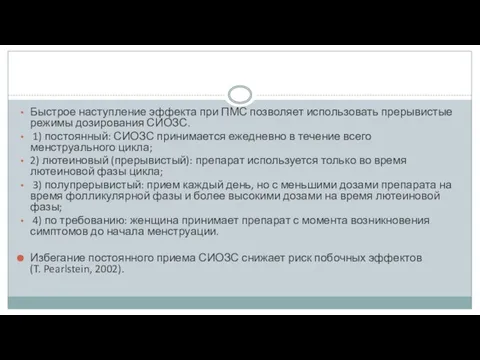 Быстрое наступление эффекта при ПМС позволяет использовать прерывистые режимы дозирования СИОЗС.

1) постоянный: СИОЗС принимается ежедневно в течение всего менструального цикла;

2) лютеиновый (прерывистый): препарат используется только во время лютеиновой фазы цикла;

3) полупрерывистый: прием каждый день, но с меньшими дозами препарата на время фолликулярной фазы и более высокими дозами на время лютеиновой фазы;

4) по требованию: женщина принимает препарат с момента возникновения симптомов до начала менструации.

Избегание постоянного приема СИОЗС снижает риск побочных эффектов (T. Pearlstein, 2002).